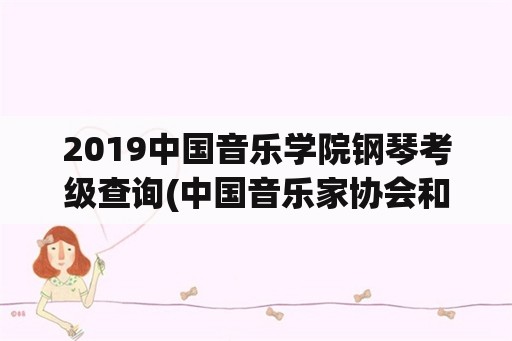 2019中国音乐学院钢琴考级查询(中国音乐家协会和